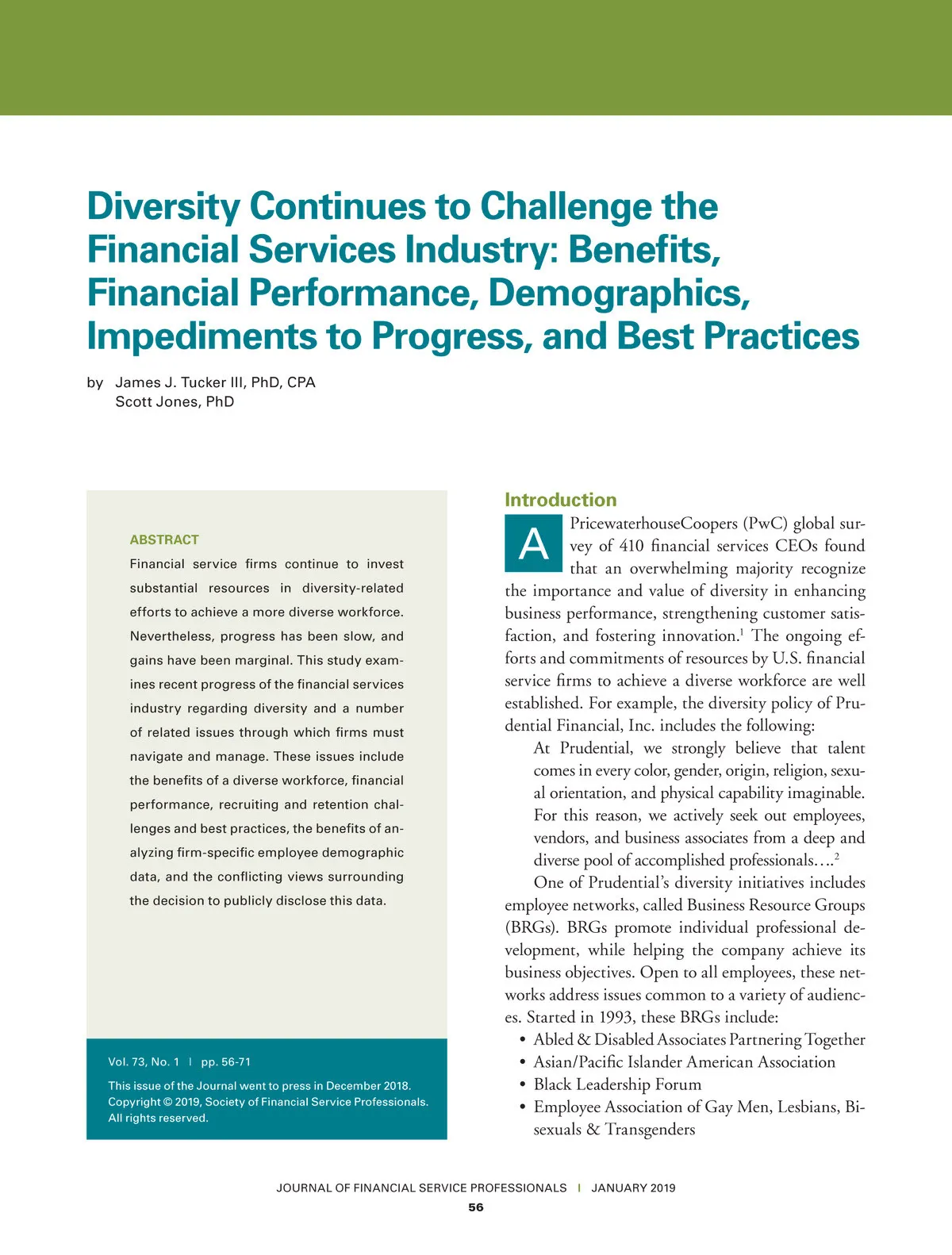 Diversity Continues to Challenge the Financial Services Industry: Benefits, Financial Performance, Demographics, Impediments to Progress, and Best Practices

by James J. Tucker III, PhD, CPA
Scott Jones, PhD

ABSTRACT

Financial service firms continue to invest substantial resources in diversity-related efforts to achieve a more diverse workforce. Nevertheless, progress has been slow, and gains have been marginal. This study examines recent progress of the financial services industry regarding diversity and a number of related issues through which firms must navigate and manage. These issues include the benefits of a diverse workforce, financial performance, recruiting and retention challenges and best practices, the benefits of analyzing firm-specific employee demographic data, and the conflicting views surrounding the decision to publicly disclose this data.

Vol. 73, No. 1 | pp. 56-71

This issue of the Journal went to press in December 2018. Copyright © 2019, Society of Financial Service Professionals. All rights reserved.

Introduction

A PricewaterhouseCoopers (PwC) global survey of 410 financial services CEOs found that an overwhelming majority recognize the importance and value of diversity in enhancing business performance, strengthening customer satisfaction, and fostering innovation.$^1$ The ongoing efforts and commitments of resources by U.S. financial service firms to achieve a diverse workforce are well established. For example, the diversity policy of Prudential Financial, Inc. includes the following:

At Prudential, we strongly believe that talent comes in every color, gender, origin, religion, sexual orientation, and physical capability imaginable. For this reason, we actively seek out employees, vendors, and business associates from a deep and diverse pool of accomplished professionals….$^2$

One of Prudential's diversity initiatives includes employee networks, called Business Resource Groups (BRGs). BRGs promote individual professional development, while helping the company achieve its business objectives. Open to all employees, these networks address issues common to a variety of audiences. Started in 1993, these BRGs include:

• Abled & Disabled Associates Partnering Together
• Asian/Pacific Islander American Association
• Black Leadership Forum
• Employee Association of Gay Men, Lesbians, Bisexuals & Transgenders

JOURNAL OF FINANCIAL SERVICE PROFESSIONALS | JANUARY 2019
56